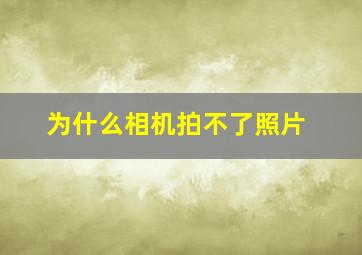 为什么相机拍不了照片